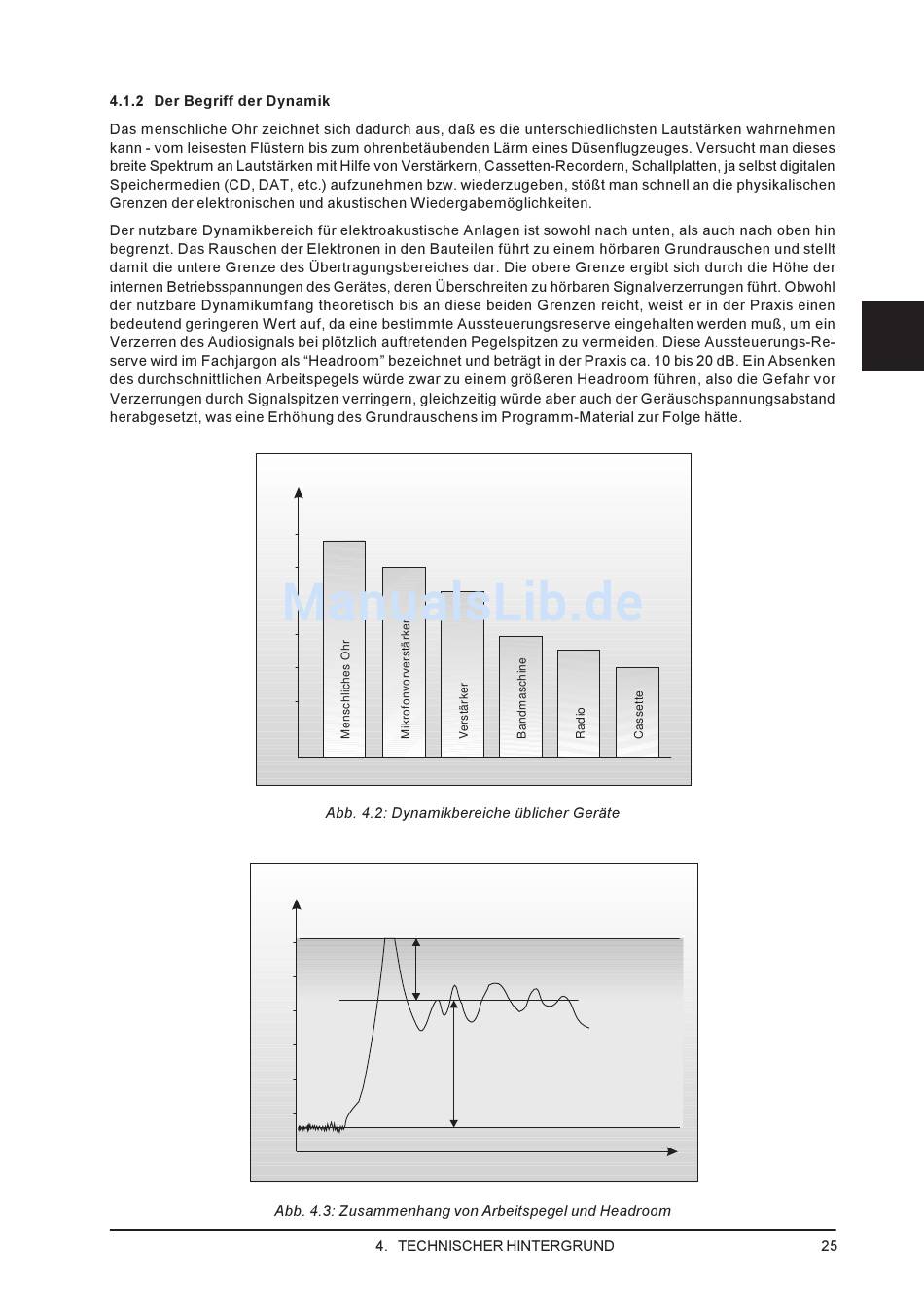 4.1.2 Der Begriff der Dynamik

Das menschliche Ohr zeichnet sich dadurch aus, daß es die unterschiedlichsten Lautstärken wahrnehmen kann - vom leisesten Flüstern bis zum ohrenbetäubenden Lärm eines Düsenflugzeuges. Versucht man dieses breite Spektrum an Lautstärken mit Hilfe von Verstärkern, Cassetten-Recordern, Schallplatten, ja selbst digitalen Speichermedien (CD, DAT, etc.) aufzunehmen bzw. wiederzugeben, stößt man schnell an die physikalischen Grenzen der elektronischen und akustischen Wiedergabemöglichkeiten.

Der nutzbare Dynamikbereich für elektroakustische Anlagen ist sowohl nach unten, als auch nach oben hin begrenzt. Das Rauschen der Elektronen in den Bauteilen führt zu einem hörbaren Grundrauschen und stellt damit die untere Grenze des Übertragungsbereiches dar. Die obere Grenze ergibt sich durch die Höhe der internen Betriebsspannungen des Gerätes, deren Überschreiten zu hörbaren Signalverzerrungen führt. Obwohl der nutzbare Dynamikumfang theoretisch bis an diese beiden Grenzen reicht, weist er in der Praxis einen bedeutend geringeren Wert auf, da eine bestimmte Aussteuerungsreserve eingehalten werden muß, um ein Verzerren des Audiosignals bei plötzlich auftretenden Pegelspitzen zu vermeiden. Diese Aussteuerungs-Reserve wird im Fachjargon als "Headroom" bezeichnet und beträgt in der Praxis ca. 10 bis 20 dB. Ein Absenken des durchschnittlichen Arbeitspegels würde zwar zu einem größeren Headroom führen, also die Gefahr vor Verzerrungen durch Signalspitzen verringern, gleichzeitig würde aber auch der Geräuschspannungsabstand herabgesetzt, was eine Erhöhung des Grundrauschens im Programm-Material zur Folge hätte.

Menschliches Ohr
Mikrofonvorverstärker
Verstärker
Bandmaschine
Radio
Cassette

Abb. 4.2: Dynamikbereiche üblicher Geräte

Abb. 4.3: Zusammenhang von Arbeitspegel und Headroom

4. TECHNISCHER HINTERGRUND 25

ManualsLib.de